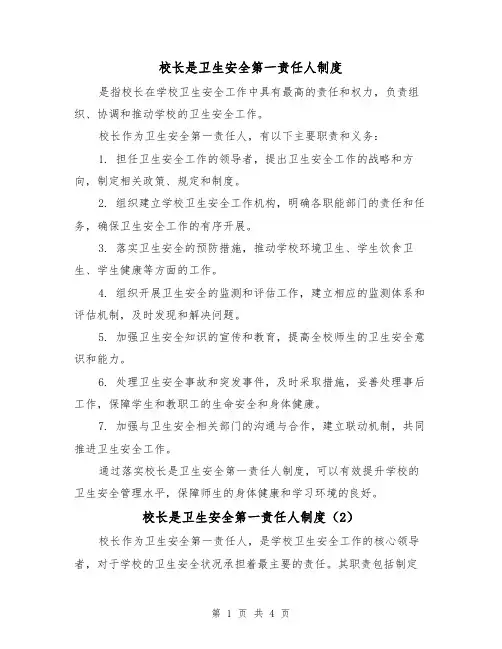 校长是卫生安全第一责任人制度

是指校长在学校卫生安全工作中具有最高的责任和权力，负责组织、协调和推动学校的卫生安全工作。

校长作为卫生安全第一责任人，有以下主要职责和义务：

1. 担任卫生安全工作的领导者，提出卫生安全工作的战略和方向，制定相关政策、规定和制度。

2. 组织建立学校卫生安全工作机构，明确各职能部门的责任和任务，确保卫生安全工作的有序开展。

3. 落实卫生安全的预防措施，推动学校环境卫生、学生饮食卫生、学生健康等方面的工作。

4. 组织开展卫生安全的监测和评估工作，建立相应的监测体系和评估机制，及时发现和解决问题。

5. 加强卫生安全知识的宣传和教育，提高全校师生的卫生安全意识和能力。

6. 处理卫生安全事故和突发事件，及时采取措施，妥善处理事后工作，保障学生和教职工的生命安全和身体健康。

7. 加强与卫生安全相关部门的沟通与合作，建立联动机制，共同推进卫生安全工作。

通过落实校长是卫生安全第一责任人制度，可以有效提升学校的卫生安全管理水平，保障师生的身体健康和学习环境的良好。

校长是卫生安全第一责任人制度（2）

校长作为卫生安全第一责任人，是学校卫生安全工作的核心领导者，对于学校的卫生安全状况承担着最主要的责任。其职责包括制定

第 1 页 共 4 页